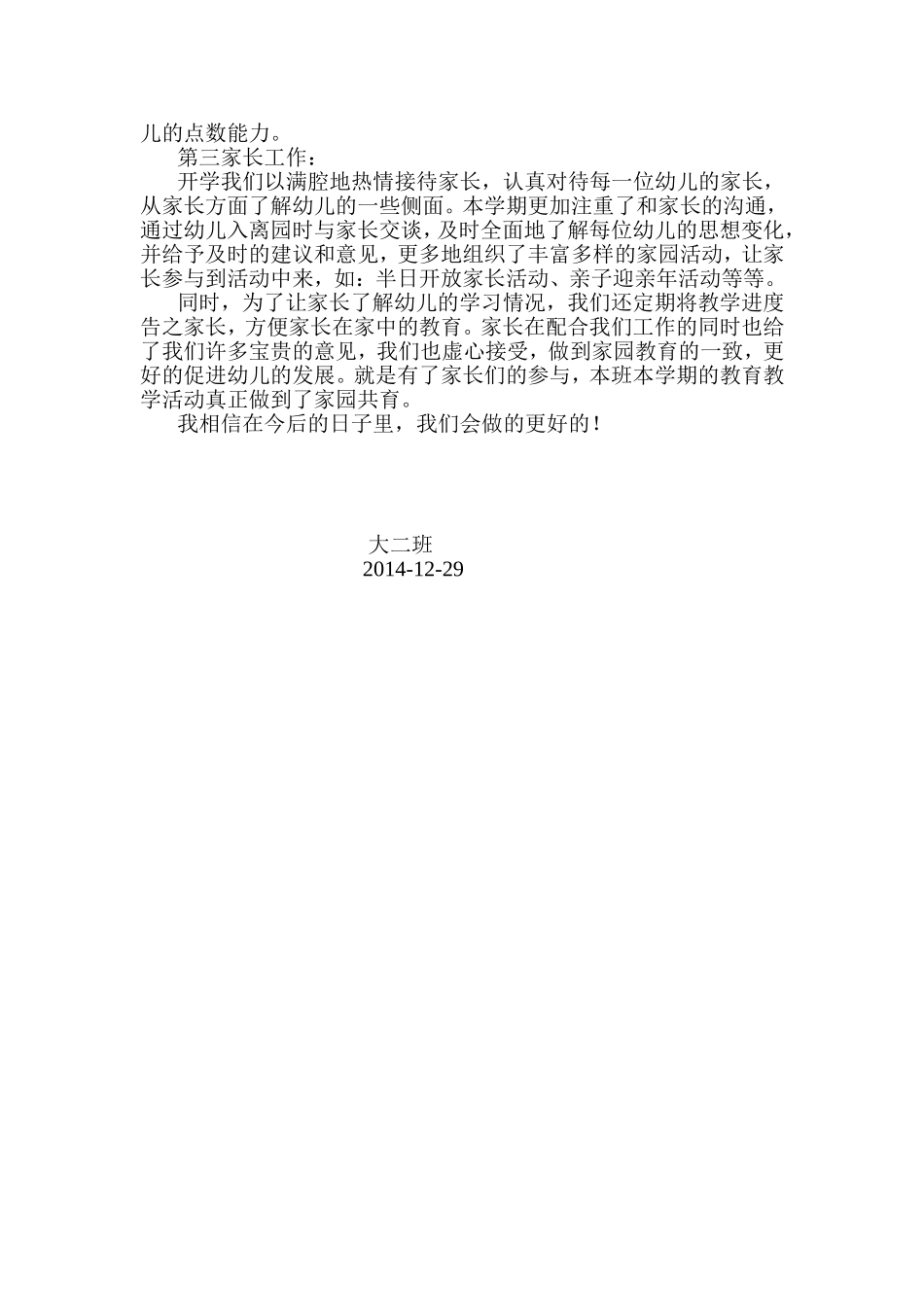 儿的点数能力。

第三家长工作：

开学我们以满腔地热情接待家长，认真对待每一位幼儿的家长，从家长方面了解幼儿的一些侧面。本学期更加注重了和家长的沟通，通过幼儿入离园时与家长交谈，及时全面地了解每位幼儿的思想变化，并给予及时的建议和意见，更多地组织了丰富多样的家园活动，让家长参与到活动中来，如：半日开放家长活动、亲子迎亲年活动等等。

同时，为了让家长了解幼儿的学习情况，我们还定期将教学进度告之家长，方便家长在家中的教育。家长在配合我们工作的同时也给了我们许多宝贵的意见，我们也虚心接受，做到家园教育的一致，更好的促进幼儿的发展。就是有了家长们的参与，本班本学期的教育教学活动真正做到了家园共育。

我相信在今后的日子里，我们会做的更好的！

大二班
2014-12-29